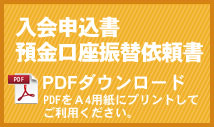 入会申込書
預金口座振替依頼書

PDF

PDFダウンロード
PDFをＡ4用紙にプリントしてご利用ください。